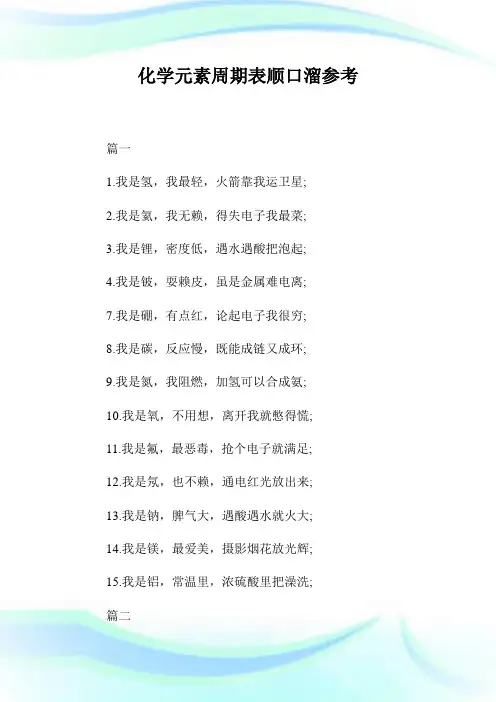 化学元素周期表顺口溜参考

篇一

1.我是氢，我最轻，火箭靠我运卫星;

2.我是氦，我无赖，得失电子我最菜;

3.我是锂，密度低，遇水遇酸把泡起;

4.我是铍，耍赖皮，虽是金属难电离;

7.我是硼，有点红，论起电子我很穷;

8.我是碳，反应慢，既能成链又成环;

9.我是氮，我阻燃，加氢可以合成氨;

10.我是氧，不用想，离开我就憋得慌;

11.我是氟，最恶毒，抢个电子就满足;

12.我是氖，也不赖，通电红光放出来;

13.我是钠，脾气大，遇酸遇水就火大;

14.我是镁，最爱美，摄影烟花放光辉;

15.我是铝，常温里，浓硫酸里把澡洗;

篇二